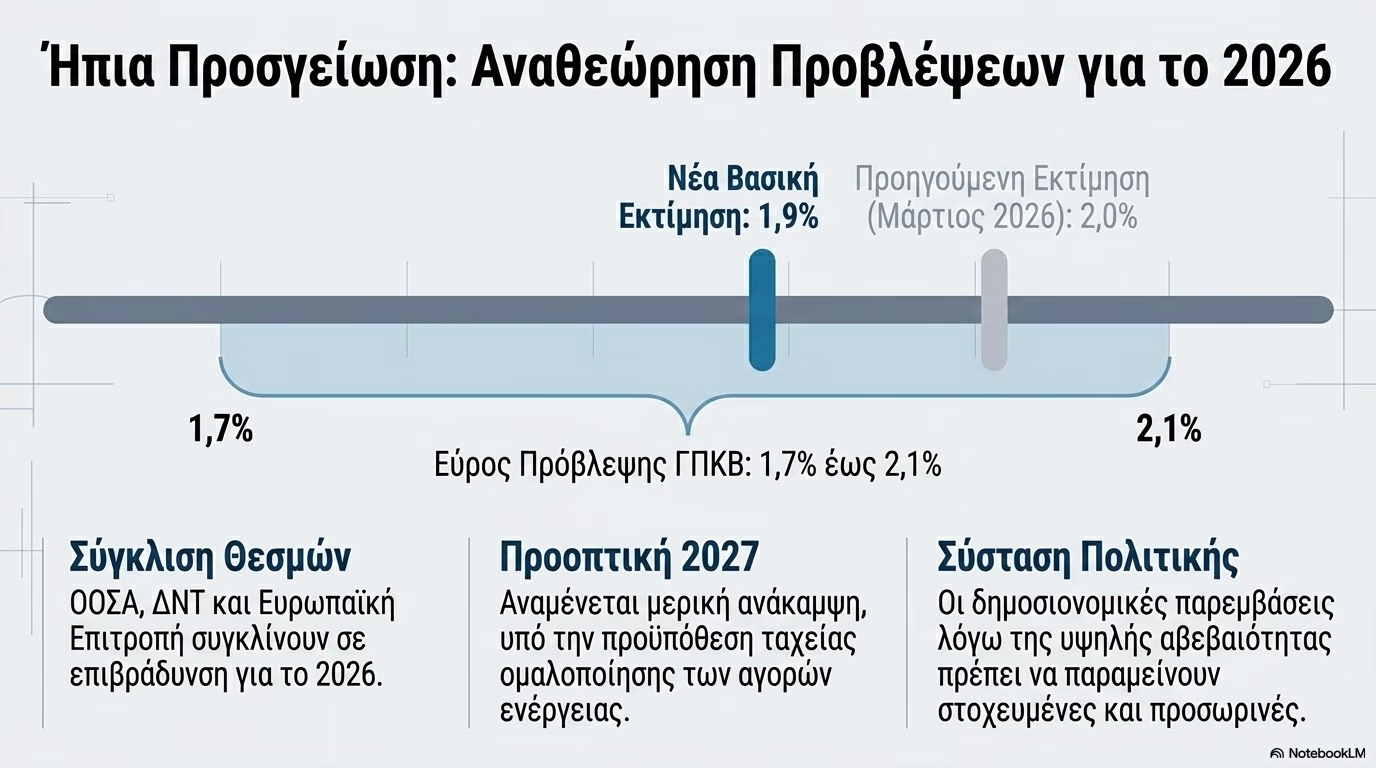 Ήπια Προσγείωση: Αναθεώρηση Προβλέψεων για το 2026

Νέα Βασική Εκτίμηση: 1,9%

Προηγούμενη Εκτίμηση (Μάρτιος 2026): 2,0%

1,7%

2,1%

Εύρος Πρόβλεψης ΓΠΚΒ: 1,7% έως 2,1%

Σύγκλιση Θεσμών

ΟΟΣΑ, ΔΝΤ και Ευρωπαϊκή Επιτροπή συγκλίνουν σε επιβράδυνση για το 2026.

Προοπτική 2027

Αναμένεται μερική ανάκαμψη, υπό την προϋπόθεση ταχείας ομαλοποίησης των αγορών ενέργειας.

Σύσταση Πολιτικής

Οι δημοσιονομικές παρεμβάσεις λόγω της υψηλής αβεβαιότητας πρέπει να παραμείνουν στοχευμένες και προσωρινές.

NotebookLM